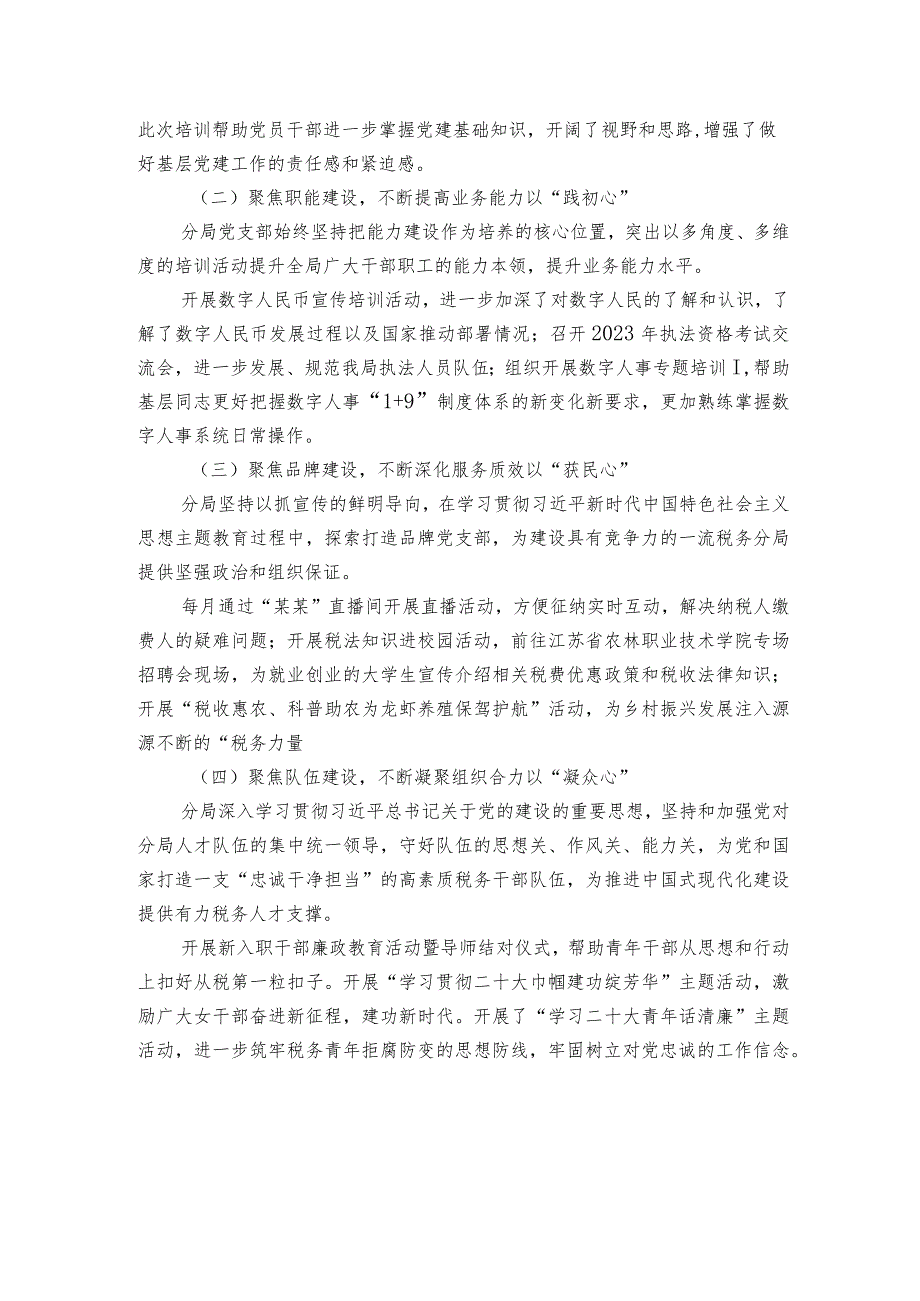 此次培训帮助党员干部进一步掌握党建基础知识，开阔了视野和思路，增强了做好基层党建工作的责任感和紧迫感。

（二）聚焦职能建设，不断提高业务能力以“践初心”

分局党支部始终坚持把能力建设作为培养的核心位置，突出以多角度、多维度的培训活动提升全局广大干部职工的能力本领，提升业务能力水平。

开展数字人民币宣传培训活动，进一步加深了对数字人民的了解和认识，了解了数字人民币发展过程以及国家推动部署情况；召开2023年执法资格考试交流会，进一步发展、规范我局执法人员队伍；组织开展数字人事专题培训I，帮助基层同志更好把握数字人事“1+9”制度体系的新变化新要求，更加熟练掌握数字人事系统日常操作。

（三）聚焦品牌建设，不断深化服务质效以“获民心”

分局坚持以抓宣传的鲜明导向，在学习贯彻习近平新时代中国特色社会主义思想主题教育过程中，探索打造品牌党支部，为建设具有竞争力的一流税务分局提供坚强政治和组织保证。

每月通过“某某”直播间开展直播活动，方便征纳实时互动，解决纳税人缴费人的疑难问题；开展税法知识进校园活动，前往江苏省农林职业技术学院专场招聘会现场，为就业创业的大学生宣传介绍相关税费优惠政策和税收法律知识；开展“税收惠农、科普助农为龙虾养殖保驾护航”活动，为乡村振兴发展注入源源不断的“税务力量

（四）聚焦队伍建设，不断凝聚组织合力以“凝众心”

分局深入学习贯彻习近平总书记关于党的建设的重要思想，坚持和加强党对分局人才队伍的集中统一领导，守好队伍的思想关、作风关、能力关，为党和国家打造一支“忠诚干净担当”的高素质税务干部队伍，为推进中国式现代化建设提供有力税务人才支撑。

开展新入职干部廉政教育活动暨导师结对仪式，帮助青年干部从思想和行动上扣好从税第一粒扣子。开展“学习贯彻二十大巾帼建功绽芳华”主题活动，激励广大女干部奋进新征程，建功新时代。开展了“学习二十大青年话清廉”主题活动，进一步筑牢税务青年拒腐防变的思想防线，牢固树立对党忠诚的工作信念。